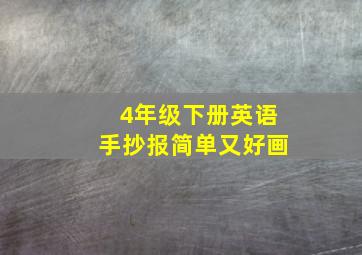 4年级下册英语
手抄报简单又好画